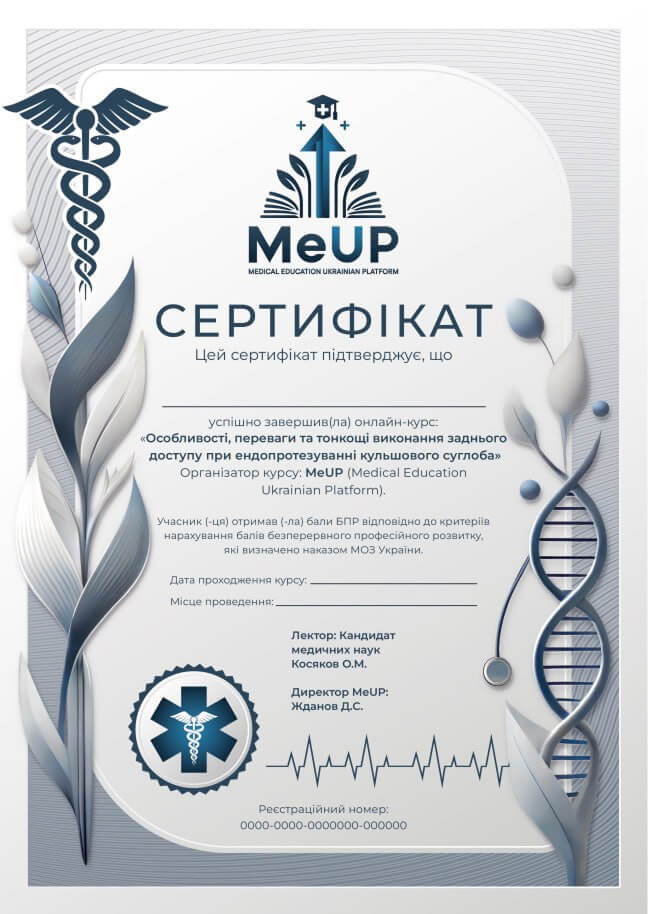 MeUP
MEDICAL EDUCATION UKRAINIAN PLATFORM

СЕРТИФІКАТ

Цей сертифікат підтверджує, що

____

успішно завершив(ла) онлайн-курс:
«Особливості, переваги та тонкощі виконання заднього доступу при ендопротезуванні кульшового суглоба»
Організатор курсу: MeUP (Medical Education Ukrainian Platform).

Учасник (-ця) отримав (-ла) бали БПР відповідно до критеріїв нарахування балів безперервного професійного розвитку, які визначено наказом МОЗ України.

Дата проходження курсу: ____

Місце проведення: ____

Лектор: Кандидат медичних наук Косяков О.М.

Директор MeUP: Жданов Д.С.

Реєстраційний номер:
0000-0000-0000000-000000